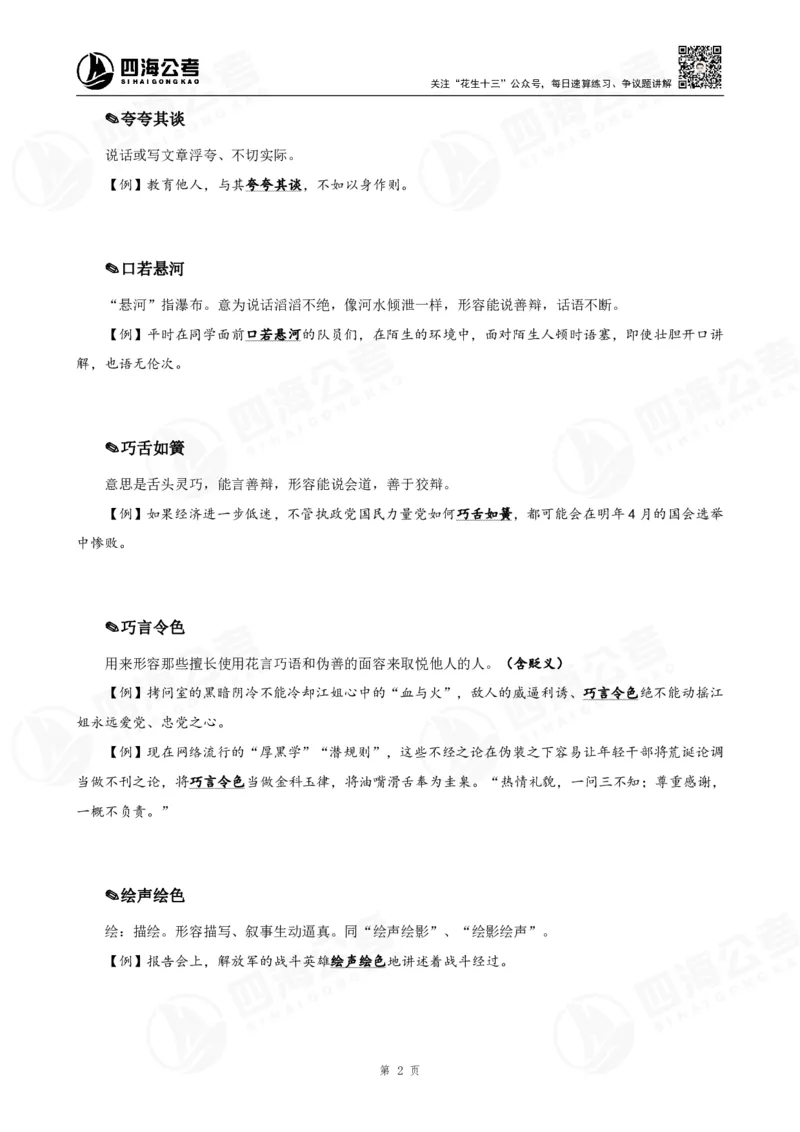 四海公考
SIHAIGONGKAO

关注"花生十三"公众号，每日速算练习、争议题讲解

✎夸夸其谈

说话或写文章浮夸、不切实际。

【例】教育他人，与其夸夸其谈，不如以身作则。

✎口若悬河

"悬河"指瀑布。意为说话滔滔不绝，像河水倾泄一样，形容能说善辩，话语不断。

【例】平时在同学面前口若悬河的队员们，在陌生的环境中，面对陌生人顿时语塞，即使壮胆开口讲解，也语无伦次。

✎巧舌如簧

意思是舌头灵巧，能言善辩，形容能说会道，善于狡辩。

【例】如果经济进一步低迷，不管执政党国民力量党如何巧舌如簧，都可能会在明年4月的国会选举中惨败。

✎巧言令色

用来形容那些擅长使用花言巧语和伪善的面容来取悦他人的人。（含贬义）

【例】拷问室的黑暗阴冷不能冷却江姐心中的"血与火"，敌人的威逼利诱、巧言令色绝不能动摇江姐永远爱党、忠党之心。

【例】现在网络流行的"厚黑学""潜规则"，这些不经之论在伪装之下容易让年轻干部将荒诞论调当做不刊之论，将巧言令色当做金科玉律，将油嘴滑舌奉为圭臬。"热情礼貌，一问三不知；尊重感谢，一概不负责。"

✎绘声绘色

绘：描绘。形容描写、叙事生动逼真。同"绘声绘影"、"绘影绘声"。

【例】报告会上，解放军的战斗英雄绘声绘色地讲述着战斗经过。

第 2 页